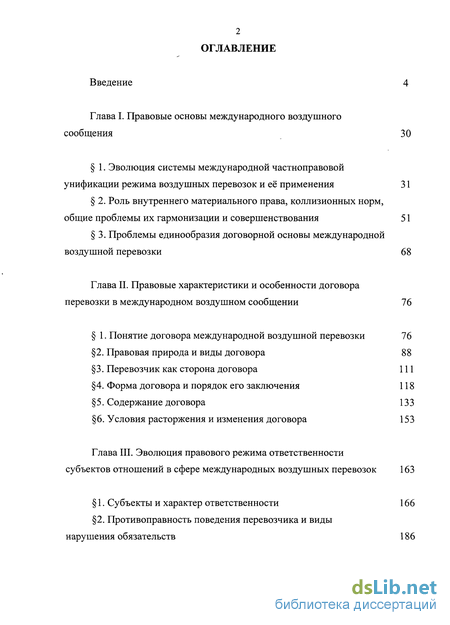 2

ОГЛАВЛЕНИЕ

Введение 4

Глава I. Правовые основы международного воздушного сообщения 30

§ 1. Эволюция системы международной частноправовой унификации режима воздушных перевозок и её применения 31

§ 2. Роль внутреннего материального права, коллизионных норм, общие проблемы их гармонизации и совершенствования 51

§ 3. Проблемы единообразия договорной основы международной воздушной перевозки 68

Глава II. Правовые характеристики и особенности договора перевозки в международном воздушном сообщении 76

§ 1. Понятие договора международной воздушной перевозки 76

§2. Правовая природа и виды договора 88

§3. Перевозчик как сторона договора 111

§4. Форма договора и порядок его заключения 118

§5. Содержание договора 133

§6. Условия расторжения и изменения договора 153

Глава III. Эволюция правового режима ответственности субъектов отношений в сфере международных воздушных перевозок 163

§1. Субъекты и характер ответственности 166

§2. Противоправность поведения перевозчика и виды нарушения обязательств 186

dsLib.net
библиотека диссертаций